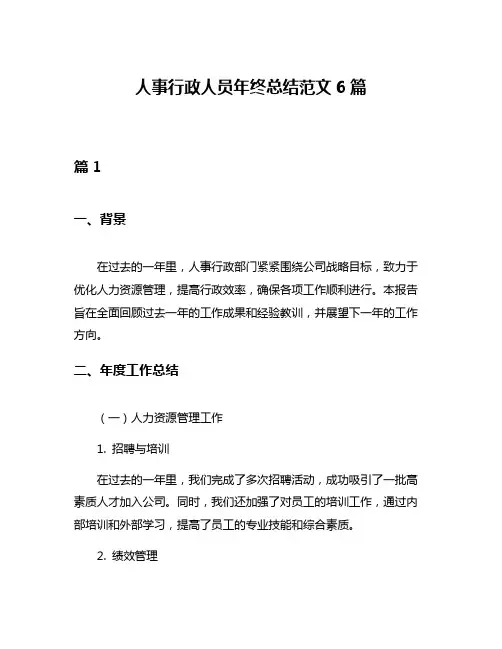 人事行政人员年终总结范文 6 篇

篇 1

一、背景

在过去的一年里，人事行政部门紧紧围绕公司战略目标，致力于优化人力资源管理，提高行政效率，确保各项工作顺利进行。本报告旨在全面回顾过去一年的工作成果和经验教训，并展望下一年的工作方向。

二、年度工作总结

（一）人力资源管理工作

1. 招聘与培训

在过去的一年里，我们完成了多次招聘活动，成功吸引了一批高素质人才加入公司。同时，我们还加强了对员工的培训工作，通过内部培训和外部学习，提高了员工的专业技能和综合素质。

2. 绩效管理